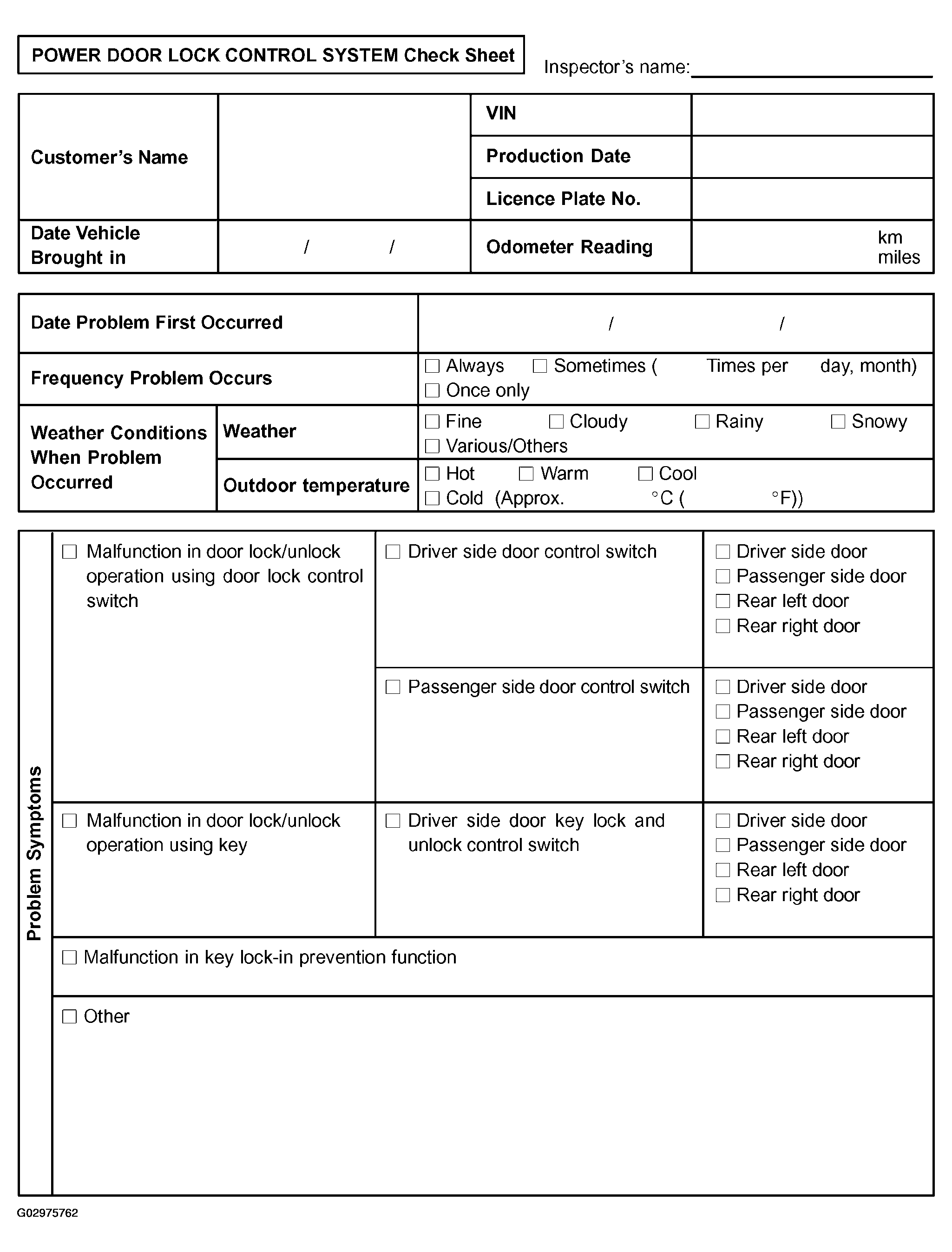 POWER DOOR LOCK CONTROL SYSTEM Check Sheet

Inspector's name:____

Customer's Name

VIN

Production Date

Licence Plate No.

Date Vehicle Brought in
/ /

Odometer Reading
km
miles

Date Problem First Occurred
/ /

Frequency Problem Occurs
☐ Always ☐ Sometimes ( Times per day, month)
☐ Once only

Weather Conditions When Problem Occurred

Weather
☐ Fine ☐ Cloudy ☐ Rainy ☐ Snowy
☐ Various/Others

Outdoor temperature
☐ Hot ☐ Warm ☐ Cool
☐ Cold (Approx. °C ( °F))

Problem Symptoms

☐ Malfunction in door lock/unlock operation using door lock control switch

☐ Driver side door control switch
☐ Driver side door
☐ Passenger side door
☐ Rear left door
☐ Rear right door

☐ Passenger side door control switch
☐ Driver side door
☐ Passenger side door
☐ Rear left door
☐ Rear right door

☐ Malfunction in door lock/unlock operation using key

☐ Driver side door key lock and unlock control switch
☐ Driver side door
☐ Passenger side door
☐ Rear left door
☐ Rear right door

☐ Malfunction in key lock-in prevention function

☐ Other

G02975762